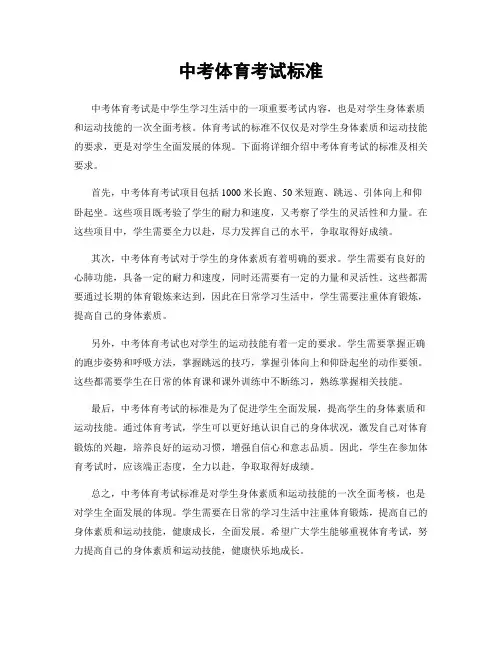 中考体育考试标准

中考体育考试是中学生学习生活中的一项重要考试内容，也是对学生身体素质和运动技能的一次全面考核。体育考试的标准不仅仅是对学生身体素质和运动技能的要求，更是对学生全面发展的体现。下面将详细介绍中考体育考试的标准及相关要求。

首先，中考体育考试项目包括1000米长跑、50米短跑、跳远、引体向上和仰卧起坐。这些项目既考验了学生的耐力和速度，又考察了学生的灵活性和力量。在这些项目中，学生需要全力以赴，尽力发挥自己的水平，争取取得好成绩。

其次，中考体育考试对于学生的身体素质有着明确的要求。学生需要有良好的心肺功能，具备一定的耐力和速度，同时还需要有一定的力量和灵活性。这些都需要通过长期的体育锻炼来达到，因此在日常学习生活中，学生需要注重体育锻炼，提高自己的身体素质。

另外，中考体育考试也对学生的运动技能有着一定的要求。学生需要掌握正确的跑步姿势和呼吸方法，掌握跳远的技巧，掌握引体向上和仰卧起坐的动作要领。这些都需要学生在日常的体育课和课外训练中不断练习，熟练掌握相关技能。

最后，中考体育考试的标准是为了促进学生全面发展，提高学生的身体素质和运动技能。通过体育考试，学生可以更好地认识自己的身体状况，激发自己对体育锻炼的兴趣，培养良好的运动习惯，增强自信心和意志品质。因此，学生在参加体育考试时，应该端正态度，全力以赴，争取取得好成绩。

总之，中考体育考试标准是对学生身体素质和运动技能的一次全面考核，也是对学生全面发展的体现。学生需要在日常的学习生活中注重体育锻炼，提高自己的身体素质和运动技能，健康成长，全面发展。希望广大学生能够重视体育考试，努力提高自己的身体素质和运动技能，健康快乐地成长。